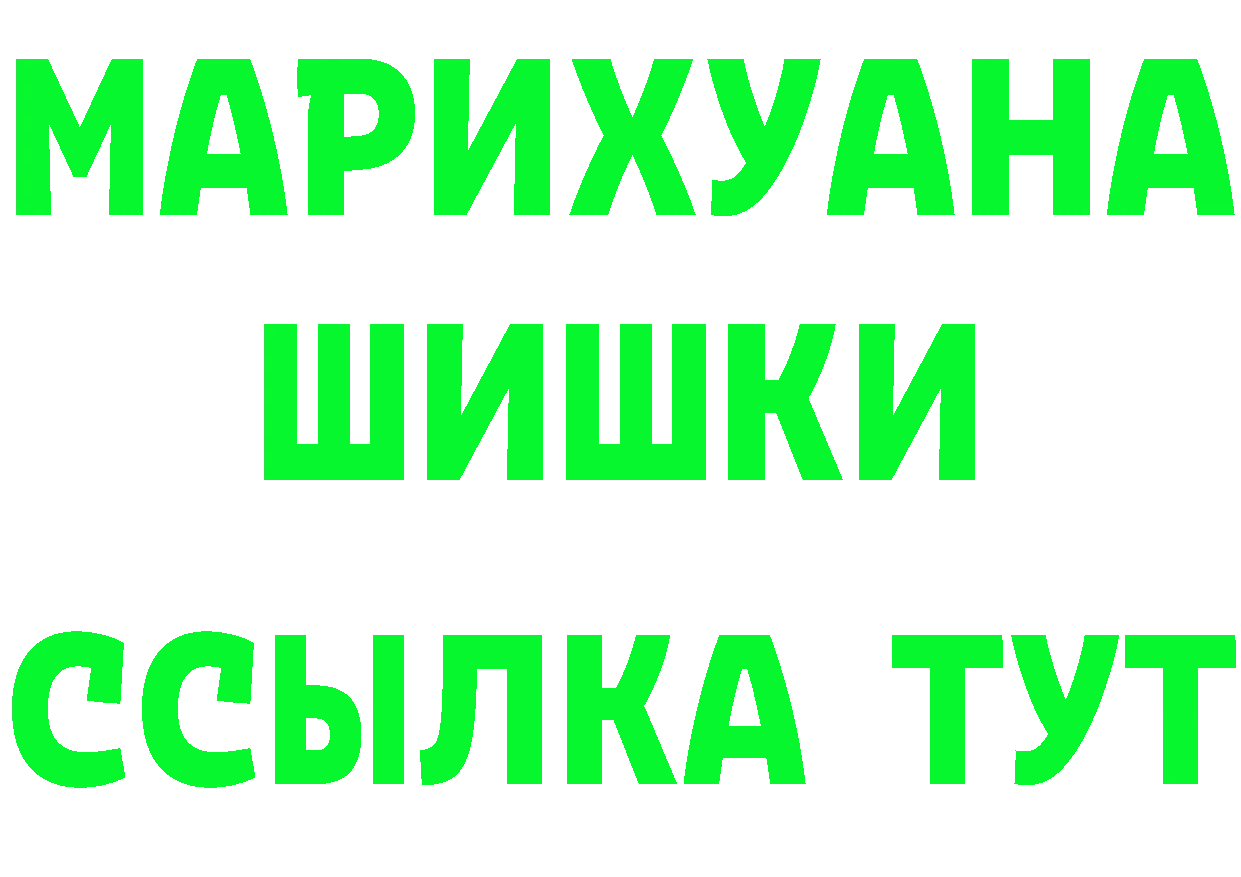 МАРИХУАНА
ШИШКИ
ССЫЛКА ТУТ